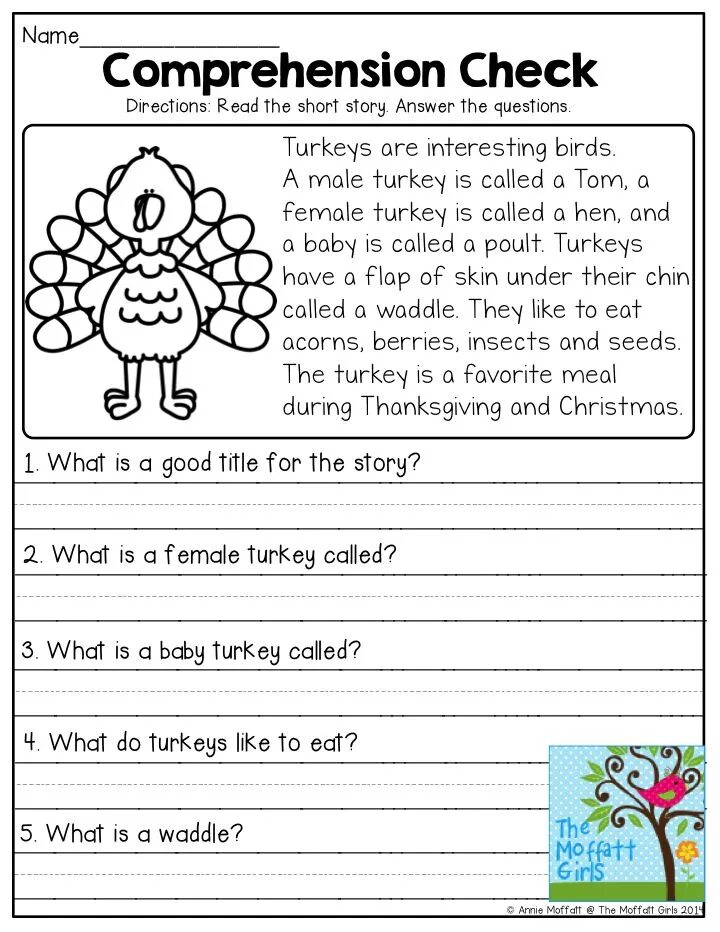 Name________________

Comprehension Check

Directions: Read the short story. Answer the questions.

Turkeys are interesting birds. A male turkey is called a Tom, a female turkey is called a hen, and a baby is called a poult. Turkeys have a flap of skin under their chin called a waddle. They like to eat acorns, berries, insects and seeds. The turkey is a favorite meal during Thanksgiving and Christmas.

1. What is a good title for the story?

2. What is a female turkey called?

3. What is a baby turkey called?

4. What do turkeys like to eat?

5. What is a waddle?

The Moffatt Girls

© Annie Moffatt @ The Moffatt Girls 2014